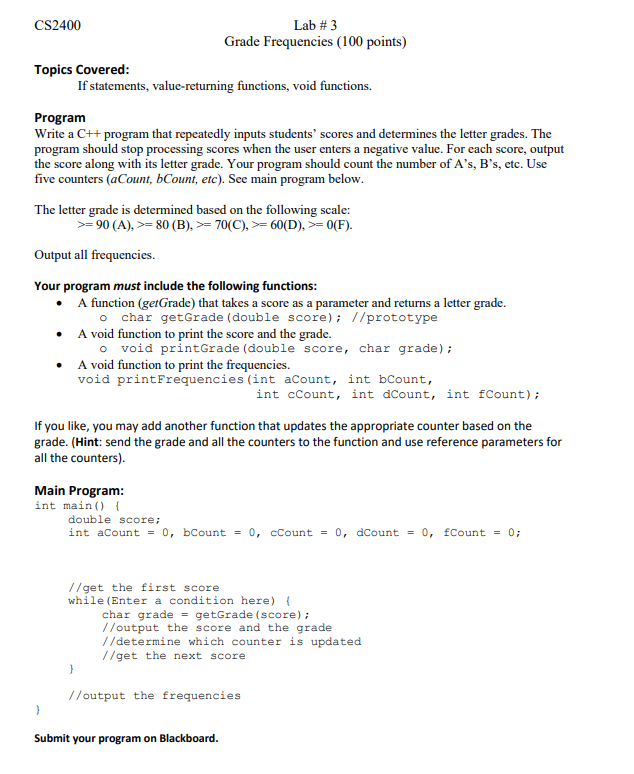 CS2400

Lab # 3
Grade Frequencies (100 points)

Topics Covered:
If statements, value-returning functions, void functions.

Program
Write a C++ program that repeatedly inputs students' scores and determines the letter grades. The program should stop processing scores when the user enters a negative value. For each score, output the score along with its letter grade. Your program should count the number of A's, B's, etc. Use five counters (aCount, bCount, etc). See main program below.

The letter grade is determined based on the following scale:
>= 90 (A), >= 80 (B), >= 70(C), >= 60(D), >= 0(F).

Output all frequencies.

Your program must include the following functions:
• A function (getGrade) that takes a score as a parameter and returns a letter grade.
o char getGrade(double score); //prototype
• A void function to print the score and the grade.
o void printGrade(double score, char grade);
• A void function to print the frequencies.
void printFrequencies(int aCount, int bCount, int cCount, int dCount, int fCount);

If you like, you may add another function that updates the appropriate counter based on the grade. (Hint: send the grade and all the counters to the function and use reference parameters for all the counters).

Main Program:
int main() {
double score;
int aCount = 0, bCount = 0, cCount = 0, dCount = 0, fCount = 0;

//get the first score
while(Enter a condition here) {
char grade = getGrade(score);
//output the score and the grade
//determine which counter is updated
//get the next score
}

//output the frequencies
}

Submit your program on Blackboard.